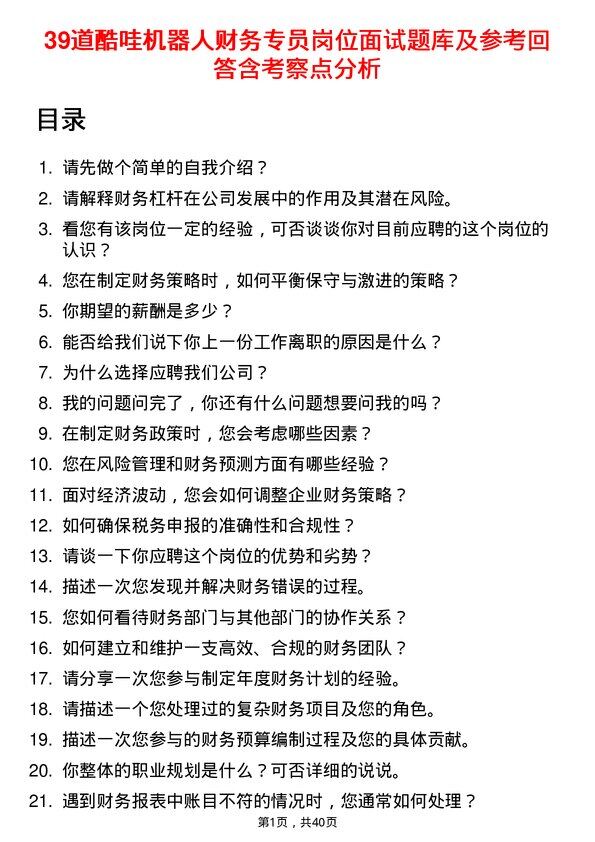 39道酷哇机器人财务专员岗位面试题库及参考回答含考察点分析

目录

1. 请先做个简单的自我介绍？
2. 请解释财务杠杆在公司发展中的作用及其潜在风险。
3. 看您有该岗位一定的经验，可否谈谈你对目前应聘的这个岗位的认识？
4. 您在制定财务策略时，如何平衡保守与激进的策略？
5. 你期望的薪酬是多少？
6. 能否给我们说下你上一份工作离职的原因是什么？
7. 为什么选择应聘我们公司？
8. 我的问题问完了，你还有什么问题想要问我的吗？
9. 在制定财务政策时，您会考虑哪些因素？
10. 您在风险管理和财务预测方面有哪些经验？
11. 面对经济波动，您会如何调整企业财务策略？
12. 如何确保税务申报的准确性和合规性？
13. 请谈一下你应聘这个岗位的优势和劣势？
14. 描述一次您发现并解决财务错误的过程。
15. 您如何看待财务部门与其他部门的协作关系？
16. 如何建立和维护一支高效、合规的财务团队？
17. 请分享一次您参与制定年度财务计划的经验。
18. 请描述一个您处理过的复杂财务项目及您的角色。
19. 描述一次您参与的财务预算编制过程及您的具体贡献。
20. 你整体的职业规划是什么？可否详细的说说。
21. 遇到财务报表中账目不符的情况时，您通常如何处理？

第1页，共40页